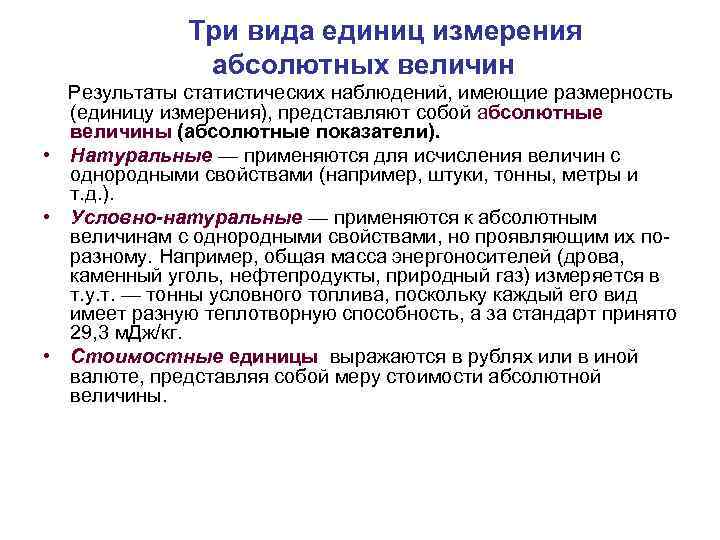 Три вида единиц измерения абсолютных величин

Результаты статистических наблюдений, имеющие размерность (единицу измерения), представляют собой абсолютные величины (абсолютные показатели).

• Натуральные — применяются для исчисления величин с однородными свойствами (например, штуки, тонны, метры и т.д.).

• Условно-натуральные — применяются к абсолютным величинам с однородными свойствами, но проявляющим их по-разному. Например, общая масса энергоносителей (дрова, каменный уголь, нефтепродукты, природный газ) измеряется в т.у.т. — тонны условного топлива, поскольку каждый его вид имеет разную теплотворную способность, а за стандарт принято 29,3 мДж/кг.

• Стоимостные единицы выражаются в рублях или в иной валюте, представляя собой меру стоимости абсолютной величины.